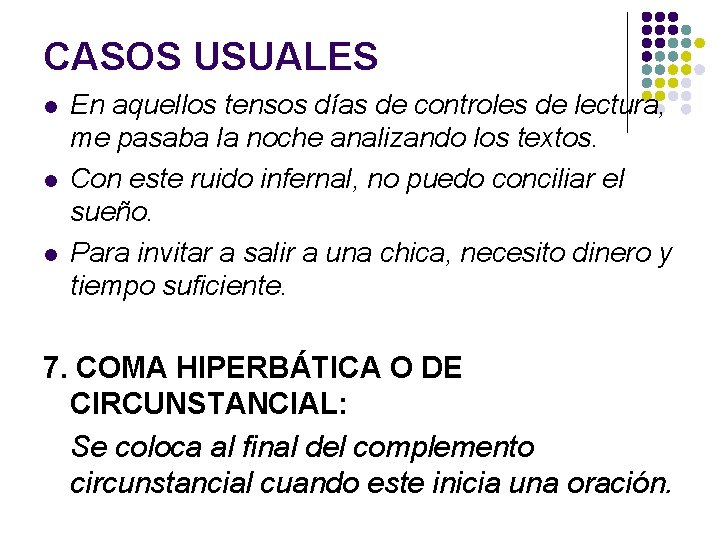 CASOS USUALES

• En aquellos tensos días de controles de lectura, me pasaba la noche analizando los textos.
• Con este ruido infernal, no puedo conciliar el sueño.
• Para invitar a salir a una chica, necesito dinero y tiempo suficiente.

7. COMA HIPERBÁTICA O DE CIRCUNSTANCIAL:

Se coloca al final del complemento circunstancial cuando este inicia una oración.